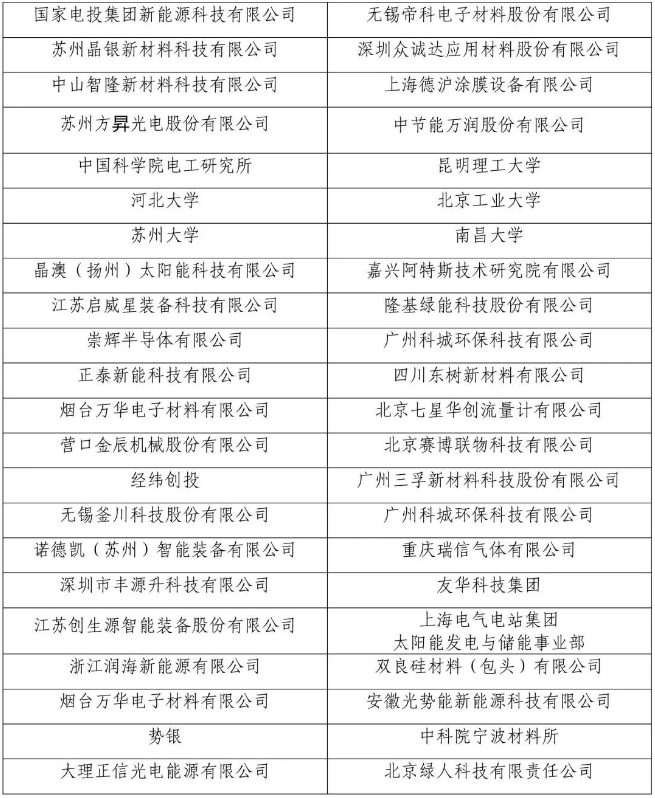 | 国家电投集团新能源科技有限公司 | 无锡帝科电子材料股份有限公司 |
|---|---|
| 苏州晶银新材料科技有限公司 | 深圳众诚达应用材料股份有限公司 |
| 中山智隆新材料科技有限公司 | 上海德沪涂膜设备有限公司 |
| 苏州方昇光电股份有限公司 | 中节能万润股份有限公司 |
| 中国科学院电工研究所 | 昆明理工大学 |
| 河北大学 | 北京工业大学 |
| 苏州大学 | 南昌大学 |
| 晶澳（扬州）太阳能科技有限公司 | 嘉兴阿特斯技术研究院有限公司 |
| 江苏启威星装备科技有限公司 | 隆基绿能科技股份有限公司 |
| 崇辉半导体有限公司 | 广州科城环保科技有限公司 |
| 正泰新能科技有限公司 | 四川东树新材料有限公司 |
| 烟台万华电子材料有限公司 | 北京七星华创流量计有限公司 |
| 营口金辰机械股份有限公司 | 北京赛博联物科技有限公司 |
| 经纬创投 | 广州三孚新材料科技股份有限公司 |
| 无锡釜川科技股份有限公司 | 广州科城环保科技有限公司 |
| 诺德凯（苏州）智能装备有限公司 | 重庆瑞信气体有限公司 |
| 深圳市丰源升科技有限公司 | 友华科技集团 |
| 江苏创生源智能装备股份有限公司 | 上海电气电站集团 太阳能发电与储能事业部 |
| 浙江润海新能源有限公司 | 双良硅材料（包头）有限公司 |
| 烟台万华电子材料有限公司 | 安徽光势能新能源科技有限公司 |
| 势银 | 中科院宁波材料所 |
| 大理正信光电能源有限公司 | 北京绿人科技有限责任公司 |